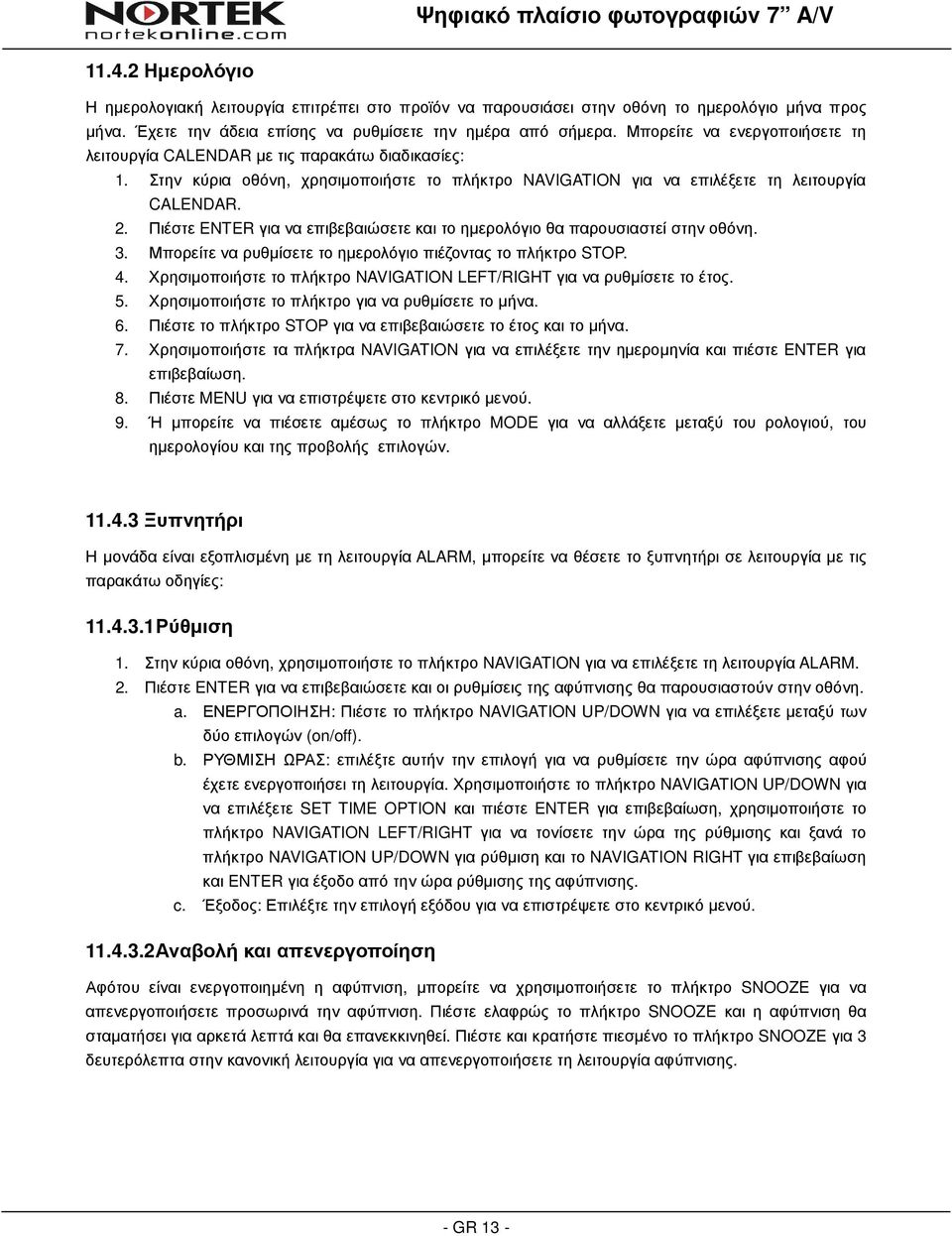 NORTEK
nortekonline.com

Ψηφιακό πλαίσιο φωτογραφιών 7" A/V

11.4.2 Ημερολόγιο

Η ημερολογιακή λειτουργία επιτρέπει στο προϊόν να παρουσιάσει στην οθόνη το ημερολόγιο μήνα προς μήνα. Έχετε την άδεια επίσης να ρυθμίσετε την ημέρα από σήμερα. Μπορείτε να ενεργοποιήσετε τη λειτουργία CALENDAR με τις παρακάτω διαδικασίες:

1. Στην κύρια οθόνη, χρησιμοποιήστε το πλήκτρο NAVIGATION για να επιλέξετε τη λειτουργία CALENDAR.
2. Πιέστε ENTER για να επιβεβαιώσετε και το ημερολόγιο θα παρουσιαστεί στην οθόνη.
3. Μπορείτε να ρυθμίσετε το ημερολόγιο πιέζοντας το πλήκτρο STOP.
4. Χρησιμοποιήστε το πλήκτρο NAVIGATION LEFT/RIGHT για να ρυθμίσετε το έτος.
5. Χρησιμοποιήστε το πλήκτρο για να ρυθμίσετε το μήνα.
6. Πιέστε το πλήκτρο STOP για να επιβεβαιώσετε το έτος και το μήνα.
7. Χρησιμοποιήστε τα πλήκτρα NAVIGATION για να επιλέξετε την ημερομηνία και πιέστε ENTER για επιβεβαίωση.
8. Πιέστε MENU για να επιστρέψετε στο κεντρικό μενού.
9. Ή μπορείτε να πιέσετε αμέσως το πλήκτρο MODE για να αλλάξετε μεταξύ του ρολογιού, του ημερολογίου και της προβολής επιλογών.

11.4.3 Ξυπνητήρι

Η μονάδα είναι εξοπλισμένη με τη λειτουργία ALARM, μπορείτε να θέσετε το ξυπνητήρι σε λειτουργία με τις παρακάτω οδηγίες:

11.4.3.1Ρύθμιση

1. Στην κύρια οθόνη, χρησιμοποιήστε το πλήκτρο NAVIGATION για να επιλέξετε τη λειτουργία ALARM.
2. Πιέστε ENTER για να επιβεβαιώσετε και οι ρυθμίσεις της αφύπνισης θα παρουσιαστούν στην οθόνη.
a. ΕΝΕΡΓΟΠΟΙΗΣΗ: Πιέστε το πλήκτρο NAVIGATION UP/DOWN για να επιλέξετε μεταξύ των δύο επιλογών (on/off).
b. ΡΥΘΜΙΣΗ ΩΡΑΣ: επιλέξτε αυτήν την επιλογή για να ρυθμίσετε την ώρα αφύπνισης αφού έχετε ενεργοποιήσει τη λειτουργία. Χρησιμοποιήστε το πλήκτρο NAVIGATION UP/DOWN για να επιλέξετε SET TIME OPTION και πιέστε ENTER για επιβεβαίωση, χρησιμοποιήστε το πλήκτρο NAVIGATION LEFT/RIGHT για να τονίσετε την ώρα της ρύθμισης και ξανά το πλήκτρο NAVIGATION UP/DOWN για ρύθμιση και το NAVIGATION RIGHT για επιβεβαίωση και ENTER για έξοδο από την ώρα ρύθμισης της αφύπνισης.
c. Έξοδος: Επιλέξτε την επιλογή εξόδου για να επιστρέψετε στο κεντρικό μενού.

11.4.3.2Αναβολή και απενεργοποίηση

Αφότου είναι ενεργοποιημένη η αφύπνιση, μπορείτε να χρησιμοποιήσετε το πλήκτρο SNOOZE για να απενεργοποιήσετε προσωρινά την αφύπνιση. Πιέστε ελαφρώς το πλήκτρο SNOOZE και η αφύπνιση θα σταματήσει για αρκετά λεπτά και θα επανεκκινηθεί. Πιέστε και κρατήστε πιεσμένο το πλήκτρο SNOOZE για 3 δευτερόλεπτα στην κανονική λειτουργία για να απενεργοποιήσετε τη λειτουργία αφύπνισης.

- GR 13 -